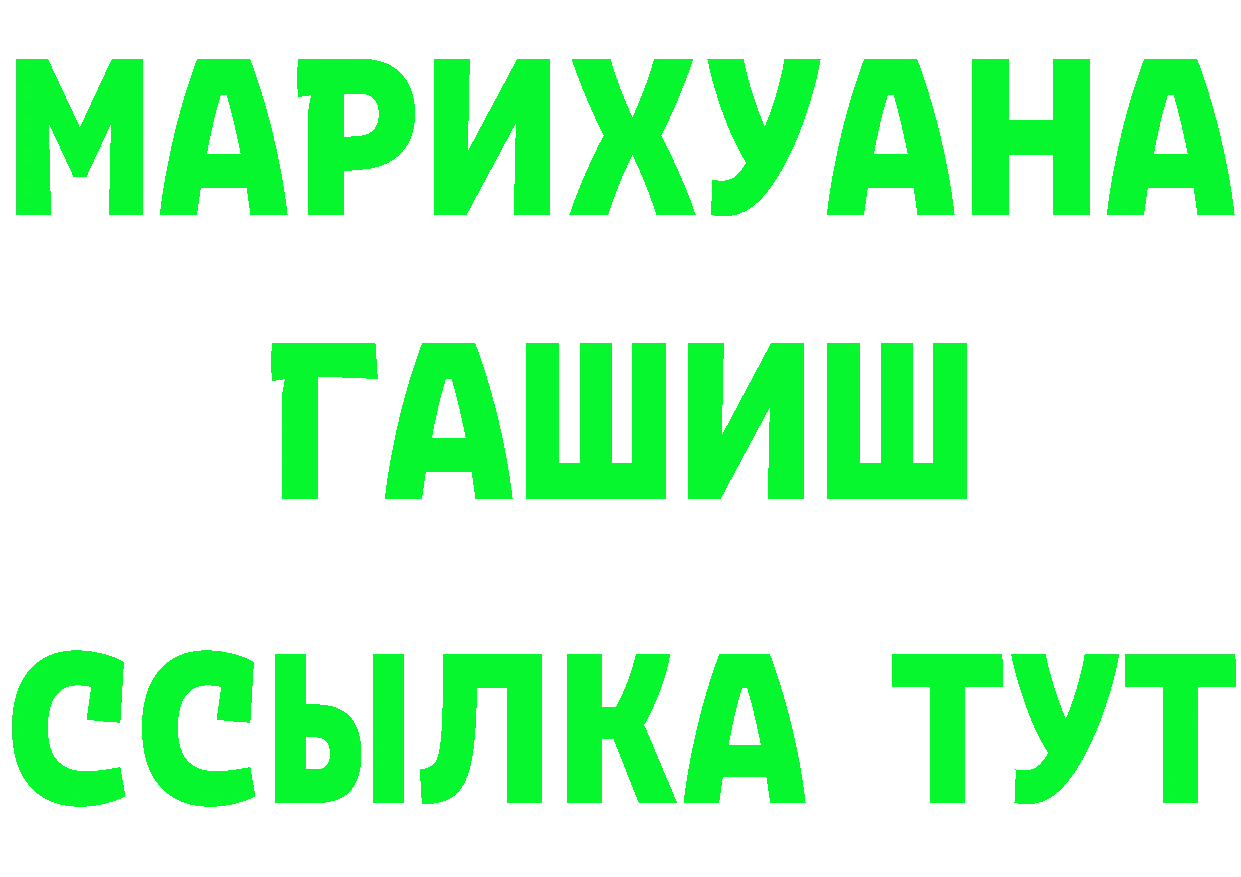 МАРИХУАНА
ГАШИШ
ССЫЛКА ТУТ